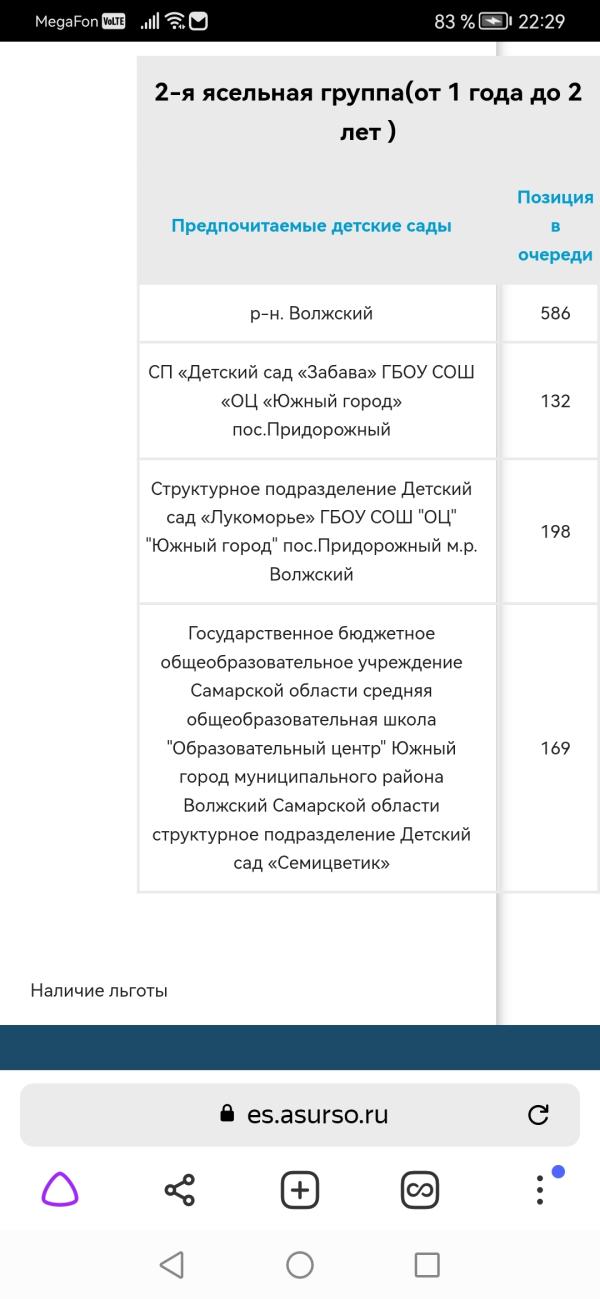 MegaFon VoLTE 83 % 22:29

2-я ясельная группа(от 1 года до 2 лет )

| Предпочитаемые детские сады | Позиция в очереди |
|---|---|
| р-н. Волжский | 586 |
| СП «Детский сад «Забава» ГБОУ СОШ «ОЦ «Южный город» пос.Придорожный | 132 |
| Структурное подразделение Детский сад «Лукоморье» ГБОУ СОШ "ОЦ" "Южный город" пос.Придорожный м.р. Волжский | 198 |
| Государственное бюджетное общеобразовательное учреждение Самарской области средняя общеобразовательная школа "Образовательный центр" Южный город муниципального района Волжский Самарской области структурное подразделение Детский сад «Семицветик» | 169 |

Наличие льготы

es.asurso.ru